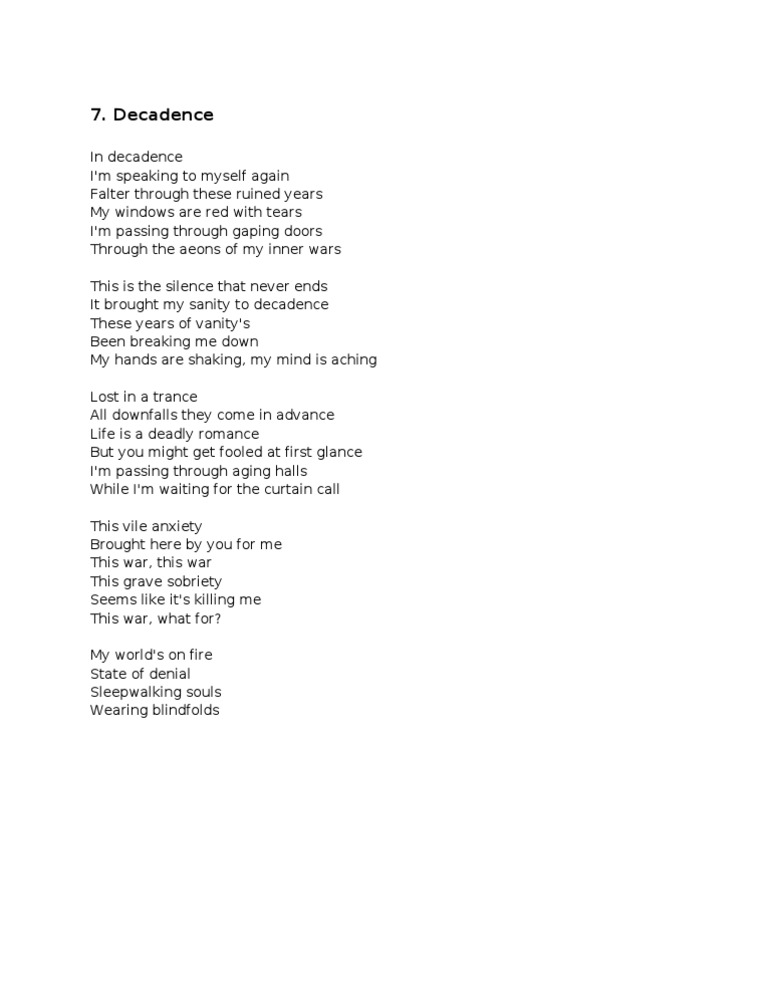 7. Decadence

In decadence
I'm speaking to myself again
Falter through these ruined years
My windows are red with tears
I'm passing through gaping doors
Through the aeons of my inner wars

This is the silence that never ends
It brought my sanity to decadence
These years of vanity's
Been breaking me down
My hands are shaking, my mind is aching

Lost in a trance
All downfalls they come in advance
Life is a deadly romance
But you might get fooled at first glance
I'm passing through aging halls
While I'm waiting for the curtain call

This vile anxiety
Brought here by you for me
This war, this war
This grave sobriety
Seems like it's killing me
This war, what for?

My world's on fire
State of denial
Sleepwalking souls
Wearing blindfolds